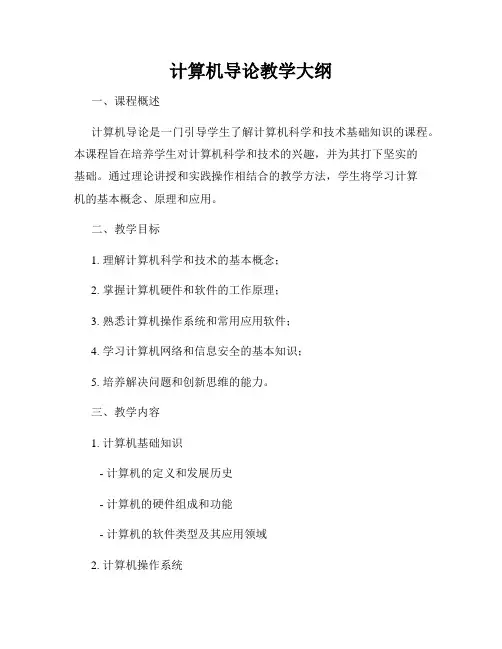 计算机导论教学大纲

一、课程概述

计算机导论是一门引导学生了解计算机科学和技术基础知识的课程。本课程旨在培养学生对计算机科学和技术的兴趣，并为其打下坚实的基础。通过理论讲授和实践操作相结合的教学方法，学生将学习计算机的基本概念、原理和应用。

二、教学目标

1. 理解计算机科学和技术的基本概念；

2. 掌握计算机硬件和软件的工作原理；

3. 熟悉计算机操作系统和常用应用软件；

4. 学习计算机网络和信息安全的基本知识；

5. 培养解决问题和创新思维的能力。

三、教学内容

1. 计算机基础知识

- 计算机的定义和发展历史

- 计算机的硬件组成和功能

- 计算机的软件类型及其应用领域

2. 计算机操作系统